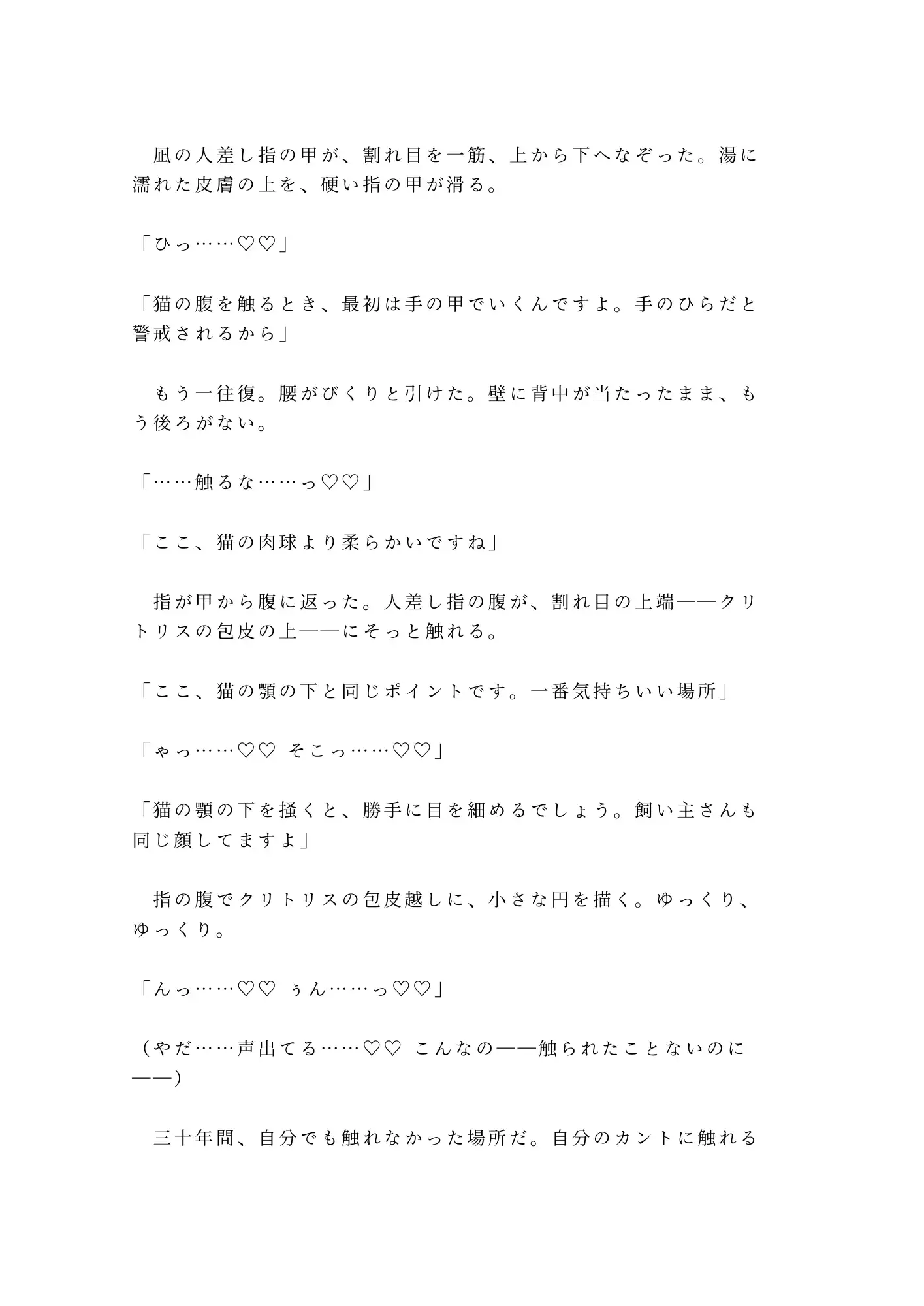 凪の人差し指の甲が、割れ目を一筋、上から下へなぞった。湯に濡れた皮膚の上を、硬い指の甲が滑る。

「ひっ……♡♡」

「猫の腹を触るとき、最初は手の甲でいくんですよ。手のひらだと警戒されるから」

もう一往復。腰がびくりと引けた。壁に背中が当たったまま、もう後ろがない。

「……触るな……っ♡♡」

「ここ、猫の肉球より柔らかいですね」

指が甲から腹に返った。人差し指の腹が、割れ目の上端——クリトリスの包皮の上——にそっと触れる。

「ここ、猫の顎の下と同じポイントです。一番気持ちいい場所」

「ゃっ……♡♡ そこっ……♡♡」

「猫の顎の下を掻くと、勝手に目を細めるでしょう。飼い主さんも同じ顔してますよ」

指の腹でクリトリスの包皮越しに、小さな円を描く。ゆっくり、ゆっくり。

「んっ……♡♡ ぅん……っ♡♡」

（やだ……声出てる……♡♡ こんなの——触られたことないのに——）

三十年間、自分でも触れなかった場所だ。自分のカントに触れる